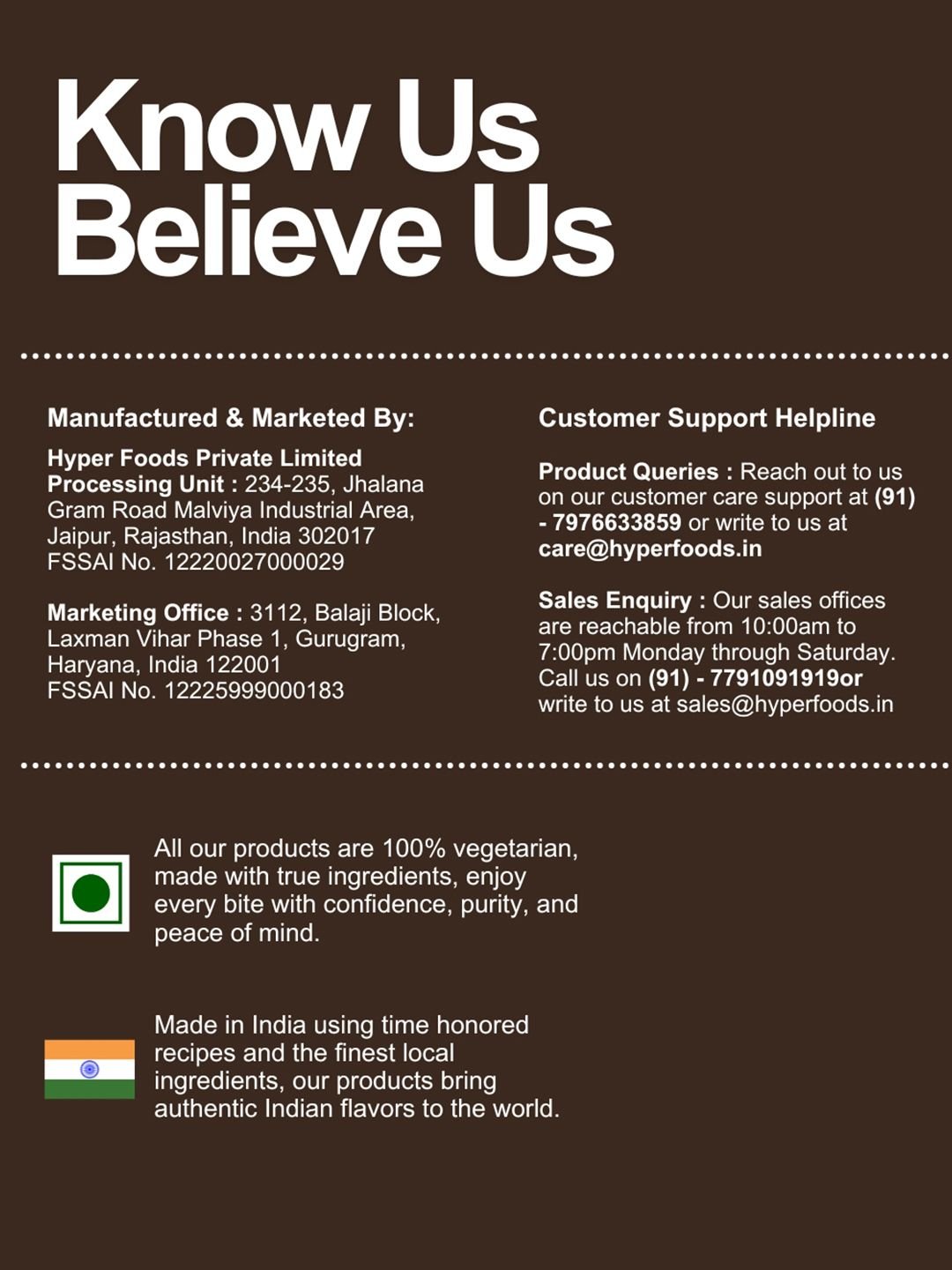 Know Us
Believe Us

Manufactured & Marketed By:

Hyper Foods Private Limited
Processing Unit : 234-235, Jhalana Gram Road Malviya Industrial Area, Jaipur, Rajasthan, India 302017
FSSAI No. 12220027000029

Marketing Office : 3112, Balaji Block, Laxman Vihar Phase 1, Gurugram, Haryana, India 122001
FSSAI No. 12225999000183

Customer Support Helpline

Product Queries : Reach out to us on our customer care support at (91) - 7976633859 or write to us at care@hyperfoods.in

Sales Enquiry : Our sales offices are reachable from 10:00am to 7:00pm Monday through Saturday. Call us on (91) - 7791091919or write to us at sales@hyperfoods.in

All our products are 100% vegetarian, made with true ingredients, enjoy every bite with confidence, purity, and peace of mind.

Made in India using time honored recipes and the finest local ingredients, our products bring authentic Indian flavors to the world.